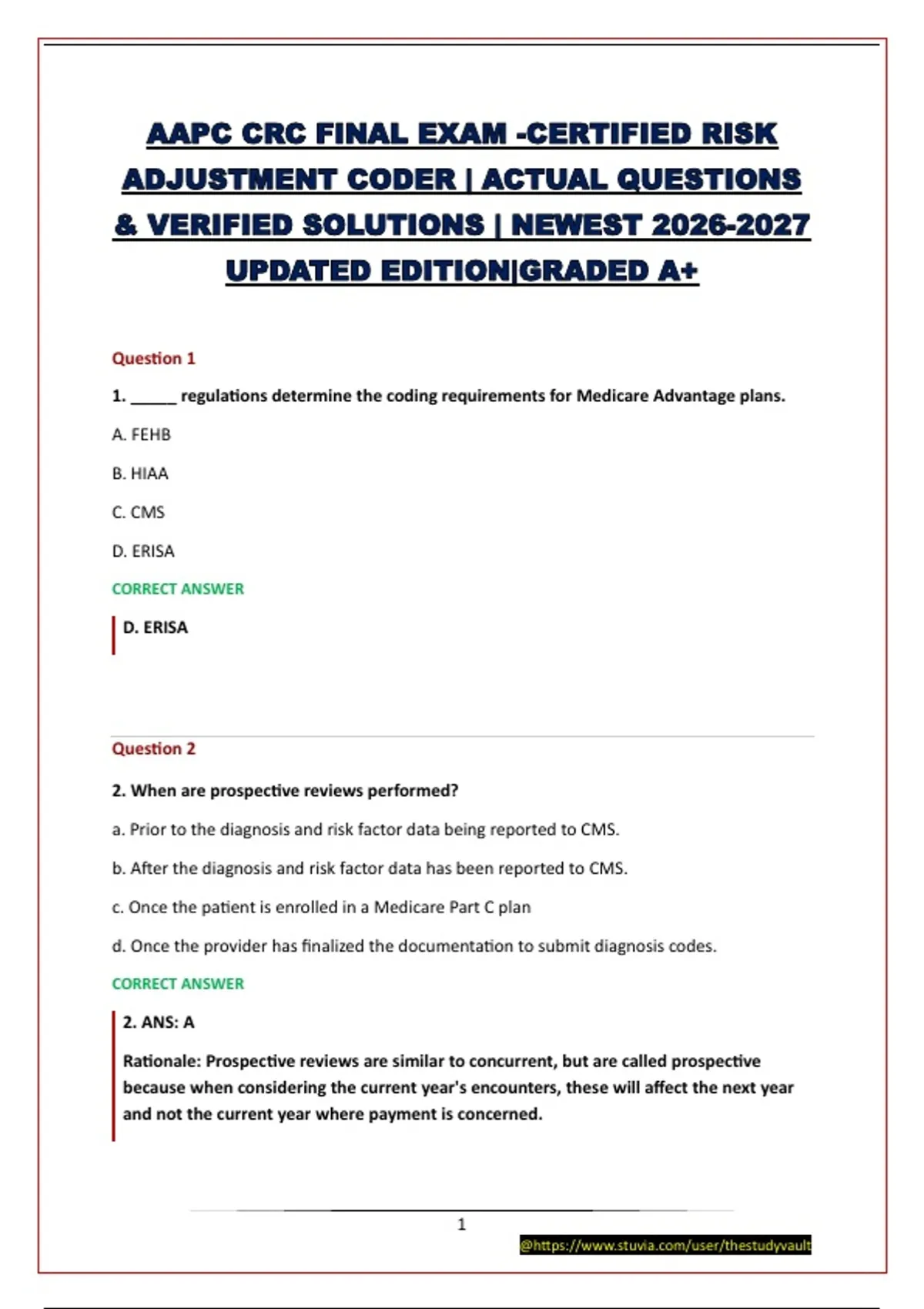 AAPC CRC FINAL EXAM -CERTIFIED RISK ADJUSTMENT CODER | ACTUAL QUESTIONS & VERIFIED SOLUTIONS | NEWEST 2026-2027 UPDATED EDITION|GRADED A+

Question 1

1. ____ regulations determine the coding requirements for Medicare Advantage plans.

A. FEHB

B. HIAA

C. CMS

D. ERISA

CORRECT ANSWER

D. ERISA

Question 2

2. When are prospective reviews performed?

a. Prior to the diagnosis and risk factor data being reported to CMS.

b. After the diagnosis and risk factor data has been reported to CMS.

c. Once the patient is enrolled in a Medicare Part C plan

d. Once the provider has finalized the documentation to submit diagnosis codes.

CORRECT ANSWER

2. ANS: A

Rationale: Prospective reviews are similar to concurrent, but are called prospective because when considering the current year's encounters, these will affect the next year and not the current year where payment is concerned.

1

@https://www.stuvia.com/user/thestudyvault